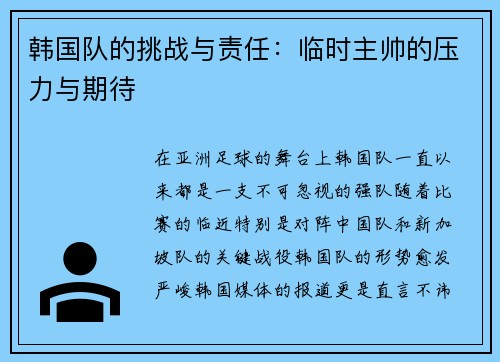 韩国队的挑战与责任：临时主帅的压力与期待

在亚洲足球的舞台上韩国队一直以来都是一支不可忽视的强队随着比赛的临近特别是对阵中国队和新加坡队的关键战役韩国队的形势愈发严峻韩国媒体的报道更是直言不讳